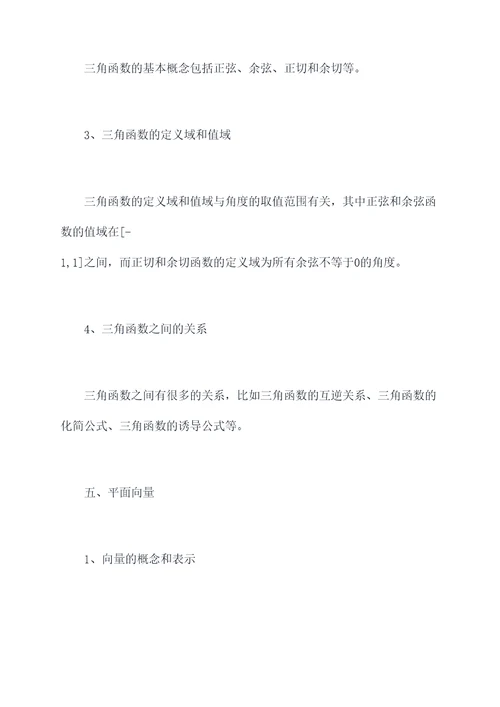 三角函数的基本概念包括正弦、余弦、正切和余切等。

3、三角函数的定义域和值域

三角函数的定义域和值域与角度的取值范围有关，其中正弦和余弦函数的值域在[-1,1]之间，而正切和余切函数的定义域为所有余弦不等于0的角度。

4、三角函数之间的关系

三角函数之间有很多的关系，比如三角函数的互逆关系、三角函数的化简公式、三角函数的诱导公式等。

五、平面向量

1、向量的概念和表示